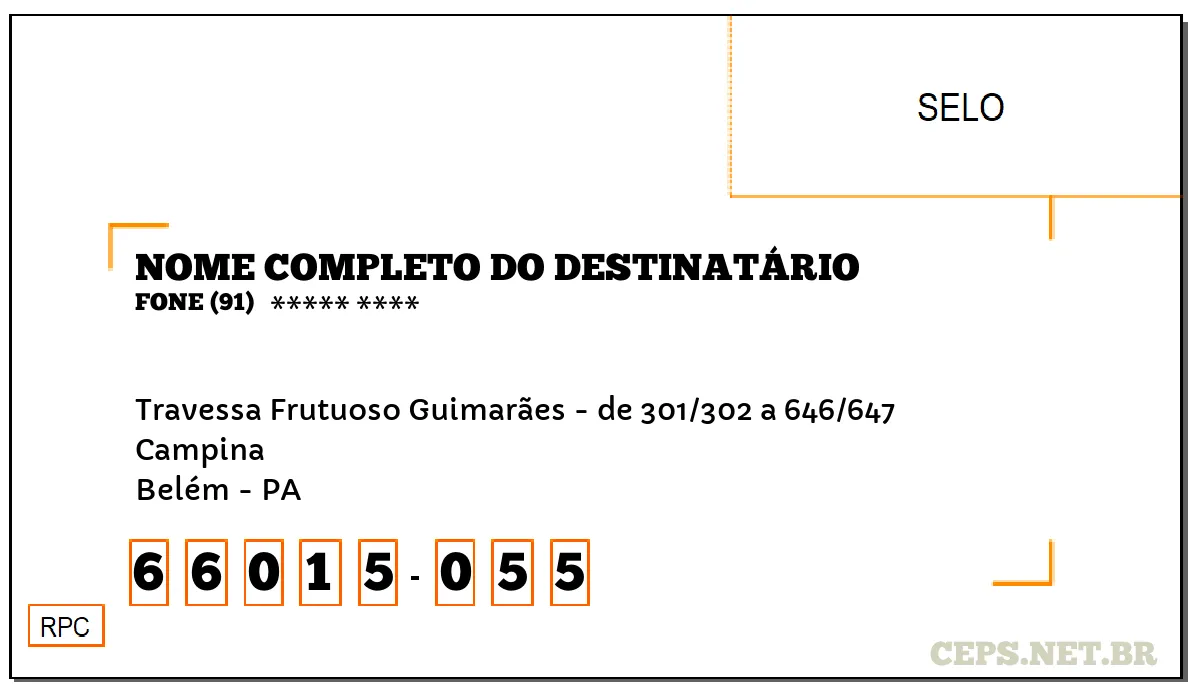 SELO

NOME COMPLETO DO DESTINATÁRIO
FONE (91) ***** ****

Travessa Frutuoso Guimarães - de 301/302 a 646/647
Campina
Belém - PA

6 6 0 1 5 - 0 5 5

RPC

CEPS.NET.BR